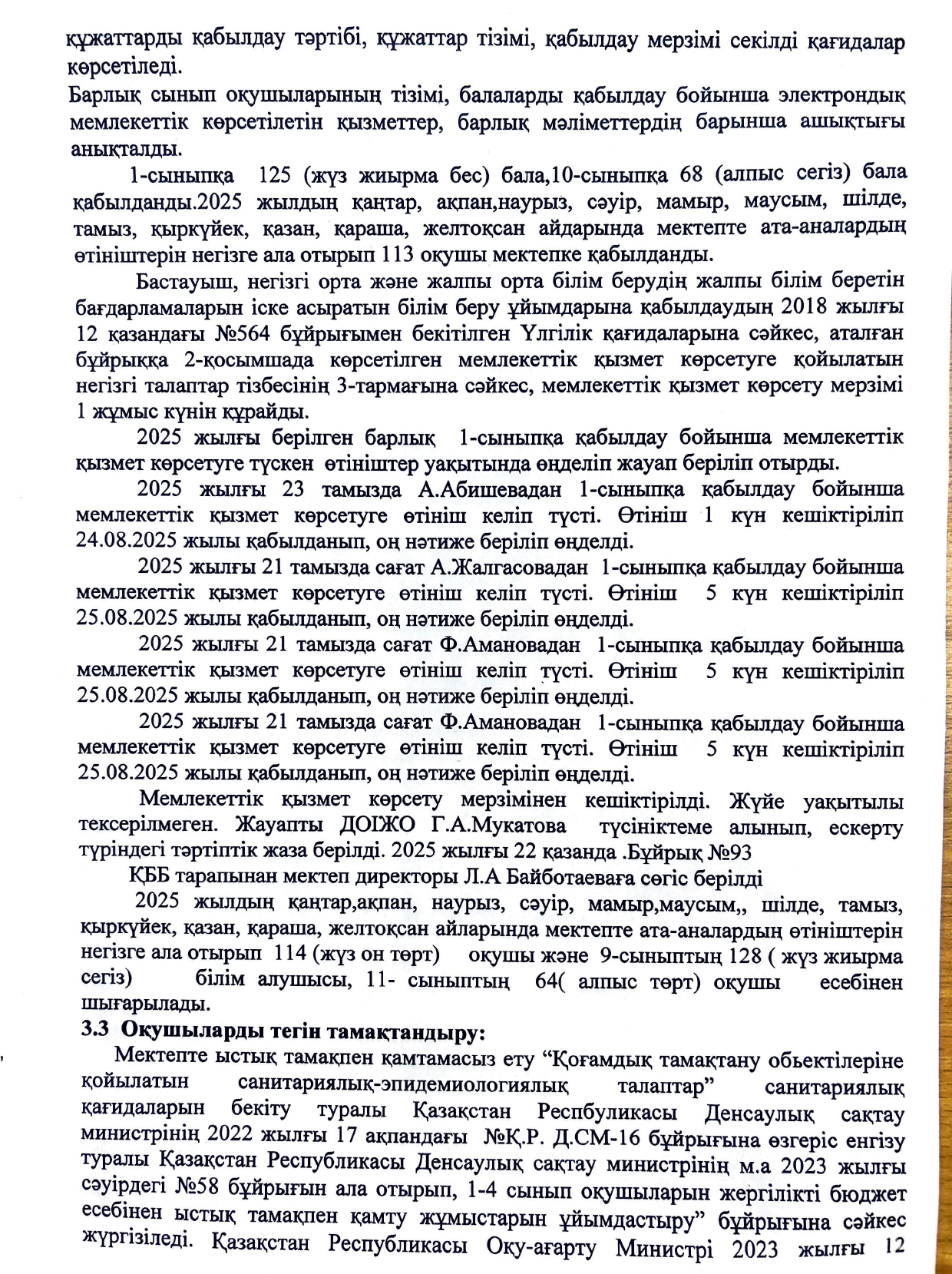 құжаттарды қабылдау тәртібі, құжаттар тізімі, қабылдау мерзімі секілді қағидалар көрсетіледі.
Барлық сынып оқушыларының тізімі, балаларды қабылдау бойынша электрондық мемлекеттік көрсетілетін қызметтер, барлық мәліметтердің барынша ашықтығы анықталды.

1-сыныпқа 125 (жүз жиырма бес) бала,10-сыныпқа 68 (алпыс сегіз) бала қабылданды.2025 жылдың қаңтар, ақпан,наурыз, сәуір, мамыр, маусым, шілде, тамыз, қыркүйек, қазан, қараша, желтоқсан айдарында мектепте ата-аналардың өтініштерін негізге ала отырып 113 оқушы мектепке қабылданды.

Бастауыш, негізгі орта және жалпы орта білім берудің жалпы білім беретін бағдарламаларын іске асыратын білім беру ұйымдарына қабылдаудың 2018 жылғы 12 қазандағы №564 бұйрығымен бекітілген Үлгілік қағидаларына сәйкес, аталған бұйрыққа 2-қосымшада көрсетілген мемлекеттік қызмет көрсетуге қойылатын негізгі талаптар тізбесінің 3-тармағына сәйкес, мемлекеттік қызмет көрсету мерзімі 1 жұмыс күнін құрайды.

2025 жылғы берілген барлық 1-сыныпқа қабылдау бойынша мемлекеттік қызмет көрсетуге түскен өтініштер уақытында өңделіп жауап беріліп отырды.

2025 жылғы 23 тамызда А.Абишевадан 1-сыныпқа қабылдау бойынша мемлекеттік қызмет көрсетуге өтініш келіп түсті. Өтініш 1 күн кешіктіріліп 24.08.2025 жылы қабылданып, оң нәтиже беріліп өңделді.

2025 жылғы 21 тамызда сағат А.Жалгасовадан 1-сыныпқа қабылдау бойынша мемлекеттік қызмет көрсетуге өтініш келіп түсті. Өтініш 5 күн кешіктіріліп 25.08.2025 жылы қабылданып, оң нәтиже беріліп өңделді.

2025 жылғы 21 тамызда сағат Ф.Амановадан 1-сыныпқа қабылдау бойынша мемлекеттік қызмет көрсетуге өтініш келіп түсті. Өтініш 5 күн кешіктіріліп 25.08.2025 жылы қабылданып, оң нәтиже беріліп өңделді.

2025 жылғы 21 тамызда сағат Ф.Амановадан 1-сыныпқа қабылдау бойынша мемлекеттік қызмет көрсетуге өтініш келіп түсті. Өтініш 5 күн кешіктіріліп 25.08.2025 жылы қабылданып, оң нәтиже беріліп өңделді.

Мемлекеттік қызмет көрсету мерзімінен кешіктірілді. Жүйе уақытылы тексерілмеген. Жауапты ДОІЖО Г.А.Мукатова түсініктеме алынып, ескерту түріндегі тәртіптік жаза берілді. 2025 жылғы 22 қазанда .Бұйрық №93

ҚББ тарапынан мектеп директоры Л.А Байботаеваға сөгіс берілді

2025 жылдың қаңтар,ақпан, наурыз, сәуір, мамыр,маусым,, шілде, тамыз, қыркүйек, қазан, қараша, желтоқсан айларында мектепте ата-аналардың өтініштерін негізге ала отырып 114 (жүз он төрт) оқушы және 9-сыныптың 128 ( жүз жиырма сегіз) білім алушысы, 11- сыныптың 64( алпыс төрт) оқушы есебінен шығарылады.

3.3 Оқушыларды тегін тамақтандыру:

Мектепте ыстық тамақпен қамтамасыз ету “Қоғамдық тамақтану обьектілеріне қойылатын санитариялық-эпидемиологиялық талаптар” санитариялық қағидаларын бекіту туралы Қазақстан Респбуликасы Денсаулық сақтау министрінің 2022 жылғы 17 ақпандағы №Қ.Р. Д.СМ-16 бұйрығына өзгеріс енгізу туралы Қазақстан Республикасы Денсаулық сақтау министрінің м.а 2023 жылғы сәуірдегі №58 бұйрығын ала отырып, 1-4 сынып оқушыларын жергілікті бюджет есебінен ыстық тамақпен қамту жұмыстарын ұйымдастыру” бұйрығына сәйкес жүргізіледі. Қазақстан Республикасы Оқу-ағарту Министрі 2023 жылғы 12